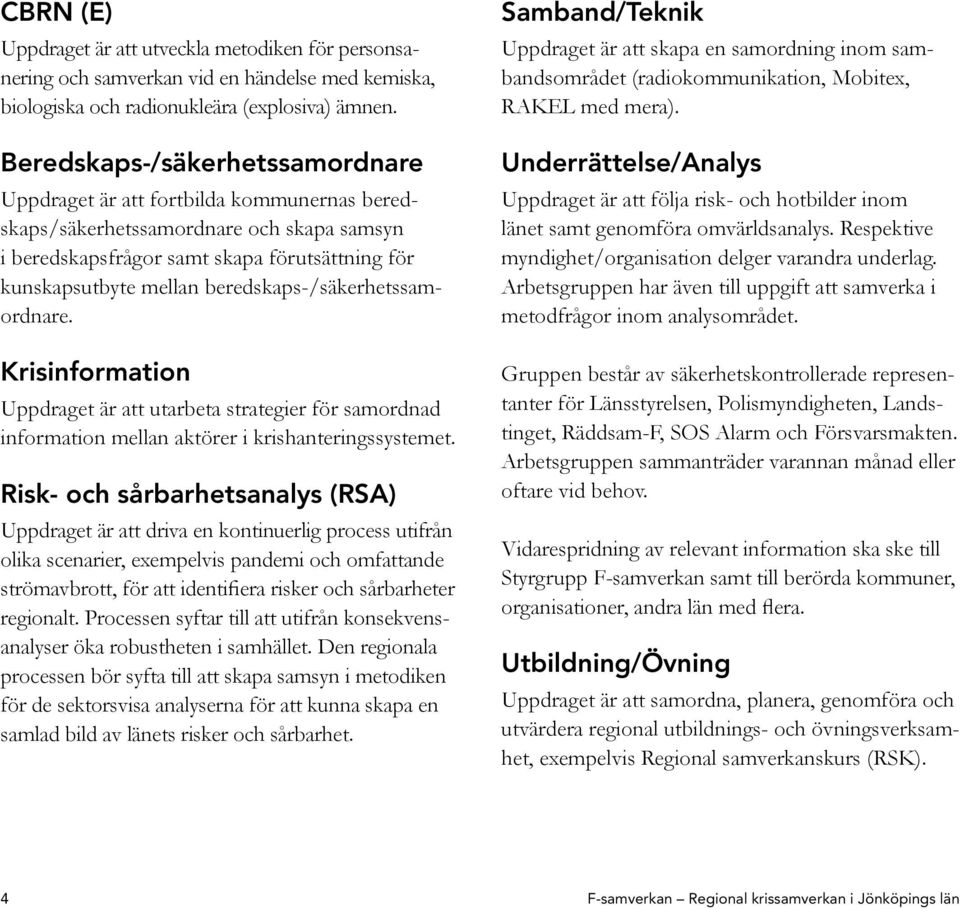 CBRN (E)

Uppdraget är att utveckla metodiken för personsanering och samverkan vid en händelse med kemiska, biologiska och radionukleära (explosiva) ämnen.

Beredskaps-/säkerhetssamordnare

Uppdraget är att fortbilda kommunernas beredskaps/säkerhetssamordnare och skapa samsyn i beredskapsfrågor samt skapa förutsättning för kunskapsutbyte mellan beredskaps-/säkerhetssamordnare.

Krisinformation

Uppdraget är att utarbeta strategier för samordnad information mellan aktörer i krishanteringssystemet.

Risk- och sårbarhetsanalys (RSA)

Uppdraget är att driva en kontinuerlig process utifrån olika scenarier, exempelvis pandemi och omfattande strömavbrott, för att identifiera risker och sårbarheter regionalt. Processen syftar till att utifrån konsekvensanalyser öka robustheten i samhället. Den regionala processen bör syfta till att skapa samsyn i metodiken för de sektorsvisa analyserna för att kunna skapa en samlad bild av länets risker och sårbarhet.

Samband/Teknik

Uppdraget är att skapa en samordning inom sambandsområdet (radiokommunikation, Mobitex, RAKEL med mera).

Underrättelse/Analys

Uppdraget är att följa risk- och hotbilder inom länet samt genomföra omvärldsanalys. Respektive myndighet/organisation delger varandra underlag. Arbetsgruppen har även till uppgift att samverka i metodfrågor inom analysområdet.

Gruppen består av säkerhetskontrollerade representanter för Länsstyrelsen, Polismyndigheten, Landstinget, Räddsam-F, SOS Alarm och Försvarsmakten. Arbetsgruppen sammanträder varannan månad eller oftare vid behov.

Vidarespridning av relevant information ska ske till Styrgrupp F-samverkan samt till berörda kommuner, organisationer, andra län med flera.

Utbildning/Övning

Uppdraget är att samordna, planera, genomföra och utvärdera regional utbildnings- och övningsverksamhet, exempelvis Regional samverkanskurs (RSK).

4

F-samverkan – Regional krissamverkan i Jönköpings län